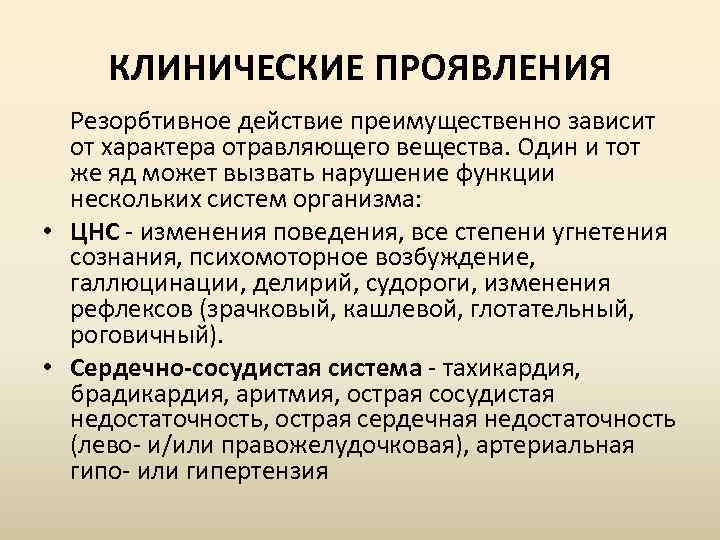 КЛИНИЧЕСКИЕ ПРОЯВЛЕНИЯ

Резорбтивное действие преимущественно зависит от характера отравляющего вещества. Один и тот же яд может вызвать нарушение функции нескольких систем организма:

• ЦНС - изменения поведения, все степени угнетения сознания, психомоторное возбуждение, галлюцинации, делирий, судороги, изменения рефлексов (зрачковый, кашлевой, глотательный, роговичный).

• Сердечно-сосудистая система - тахикардия, брадикардия, аритмия, острая сосудистая недостаточность, острая сердечная недостаточность (лево- и/или правожелудочковая), артериальная гипо- или гипертензия